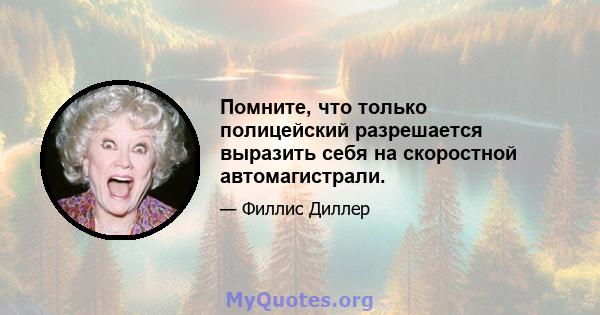 Помните, что только полицейский разрешается выразить себя на скоростной автомагистрали.

— Филлис Диллер

MyQuotes.org